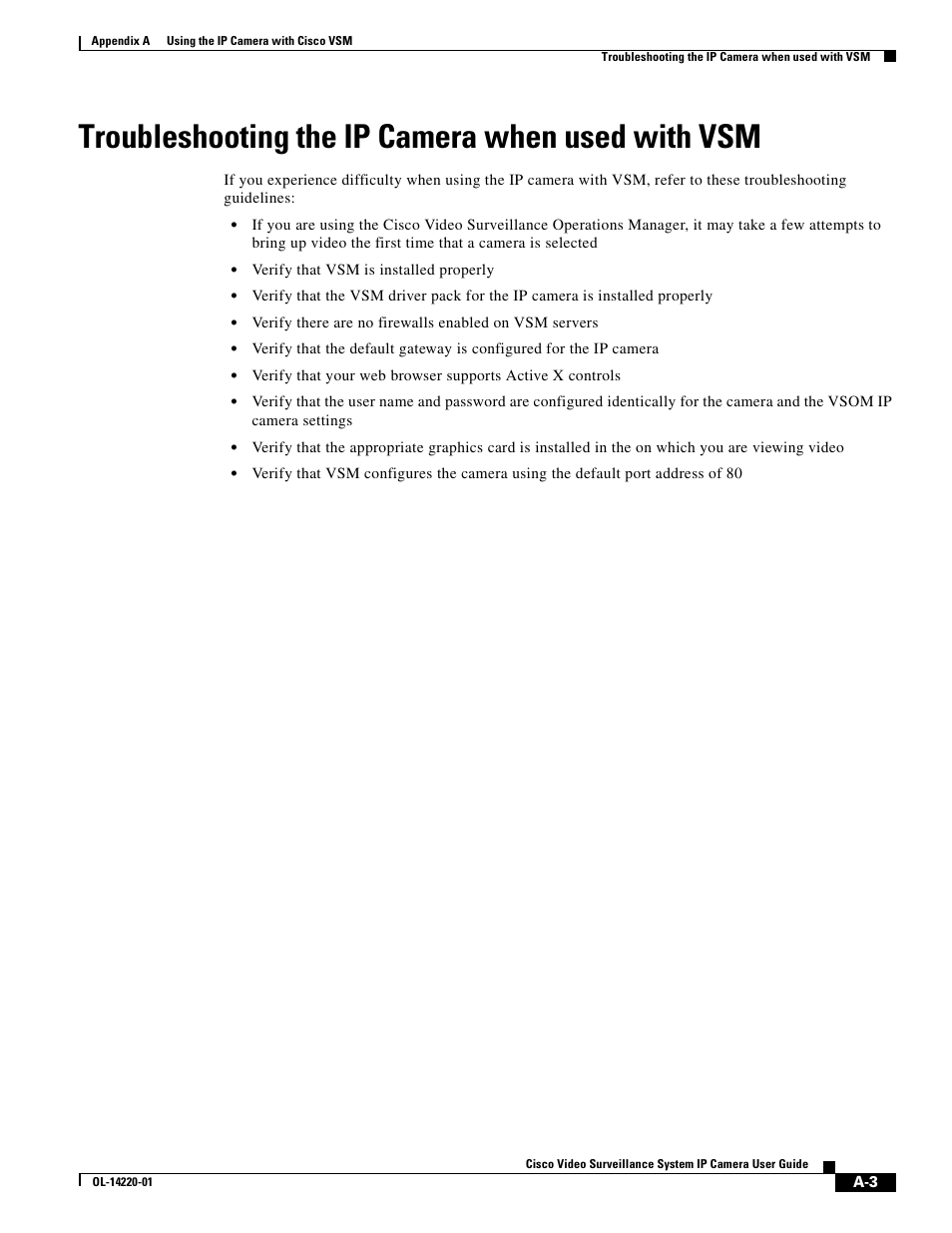 Appendix A Using the IP Camera with Cisco VSM

Troubleshooting the IP Camera when used with VSM

Troubleshooting the IP Camera when used with VSM

If you experience difficulty when using the IP camera with VSM, refer to these troubleshooting guidelines:

• If you are using the Cisco Video Surveillance Operations Manager, it may take a few attempts to bring up video the first time that a camera is selected

• Verify that VSM is installed properly

• Verify that the VSM driver pack for the IP camera is installed properly

• Verify there are no firewalls enabled on VSM servers

• Verify that the default gateway is configured for the IP camera

• Verify that your web browser supports Active X controls

• Verify that the user name and password are configured identically for the camera and the VSOM IP camera settings

• Verify that the appropriate graphics card is installed in the on which you are viewing video

• Verify that VSM configures the camera using the default port address of 80

Cisco Video Surveillance System IP Camera User Guide

OL-14220-01

A-3